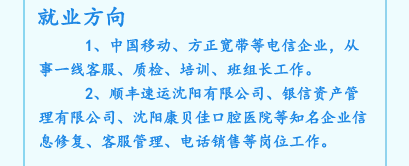 就业方向

1、中国移动、方正宽带等电信企业，从事一线客服、质检、培训、班组长工作。

2、顺丰速运沈阳有限公司、银信资产管理有限公司、沈阳康贝佳口腔医院等知名企业信息修复、客服管理、电话销售等岗位工作。